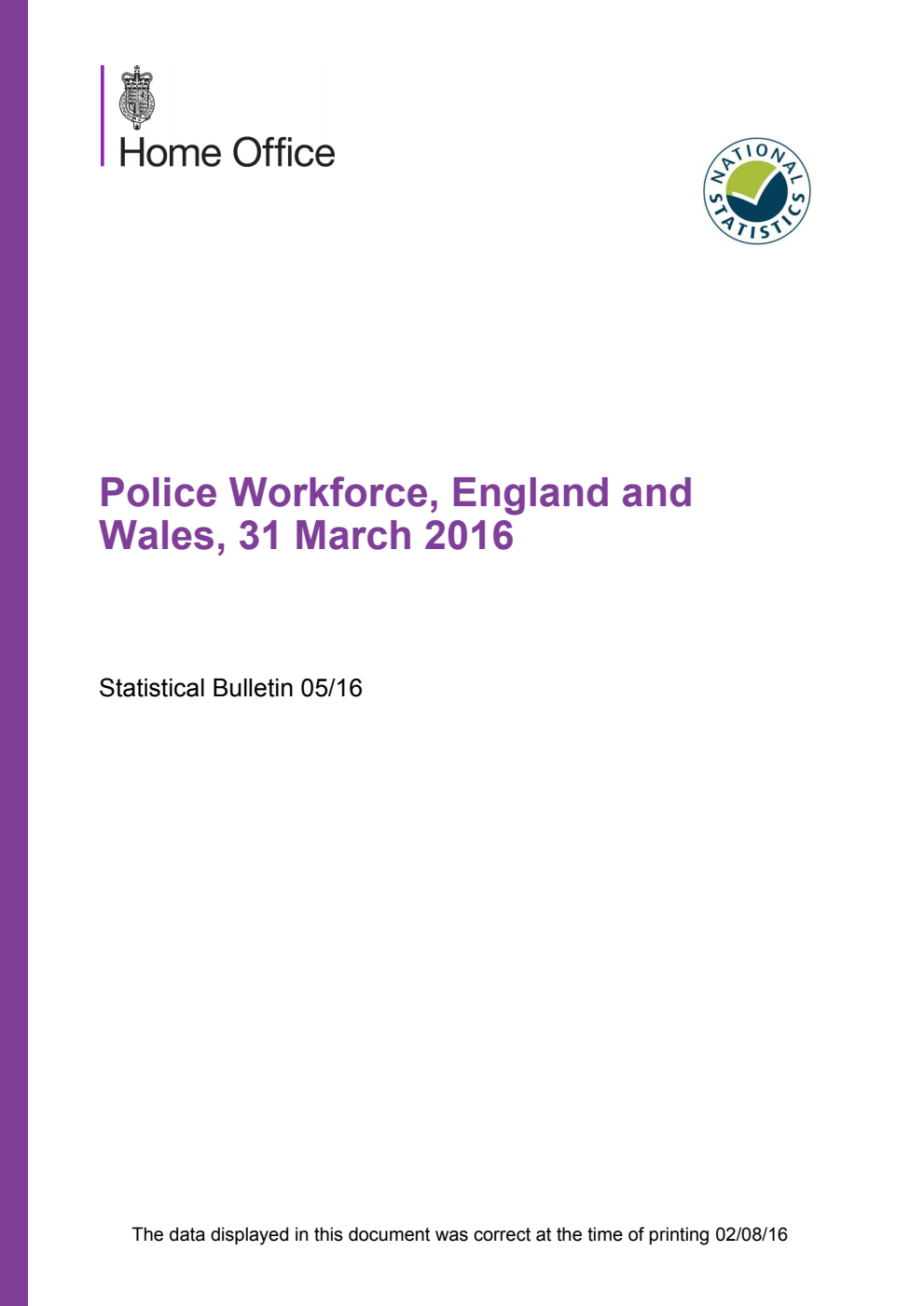 Home Office

NATIONAL STATISTICS

Police Workforce, England and Wales, 31 March 2016

Statistical Bulletin 05/16

The data displayed in this document was correct at the time of printing 02/08/16